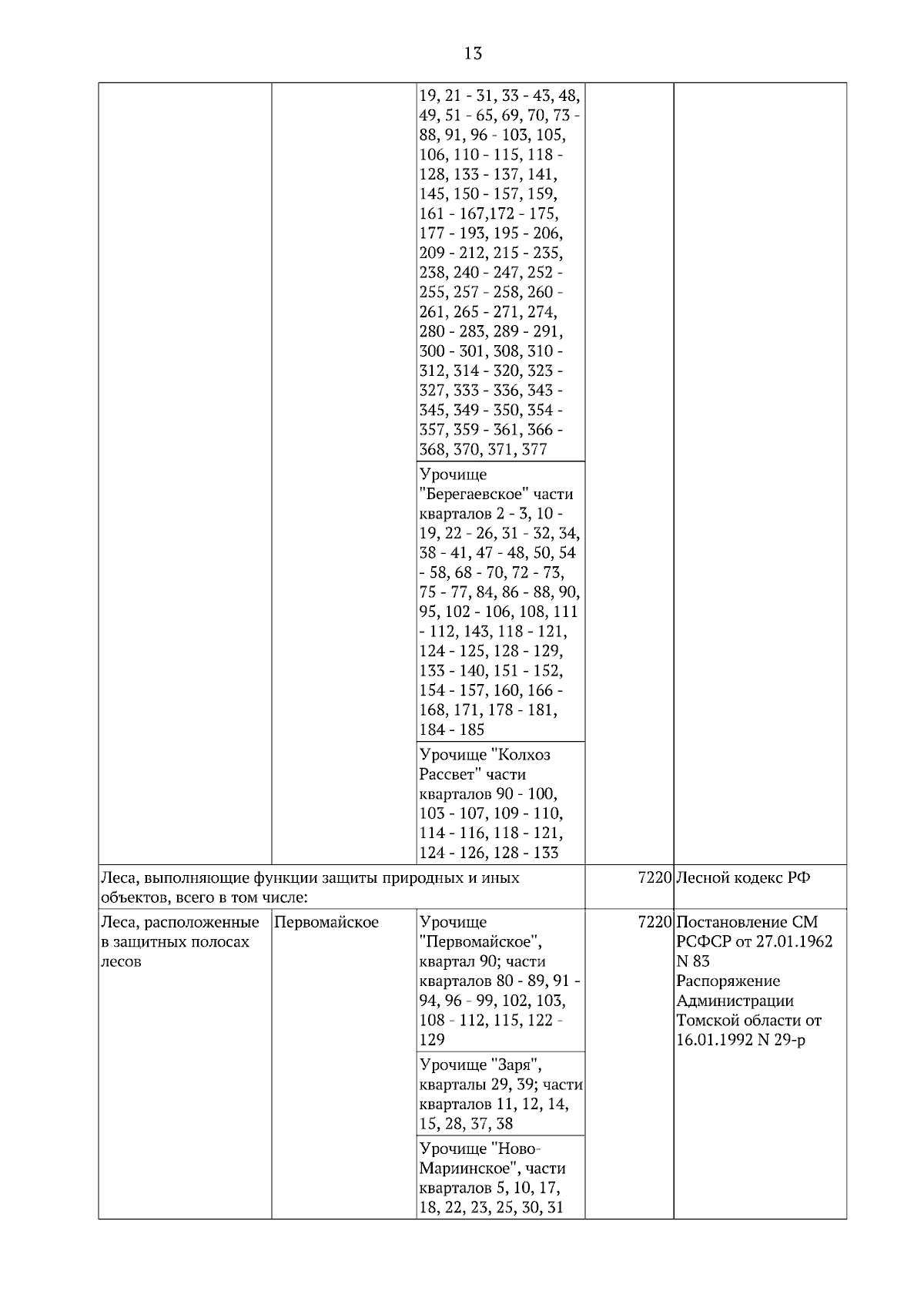 13

| | | | | |
|---|---|---|---|---|
| | | 19, 21 - 31, 33 - 43, 48, 49, 51 - 65, 69, 70, 73 - 88, 91, 96 - 103, 105, 106, 110 - 115, 118 - 128, 133 - 137, 141, 145, 150 - 157, 159, 161 - 167,172 - 175, 177 - 193, 195 - 206, 209 - 212, 215 - 235, 238, 240 - 247, 252 - 255, 257 - 258, 260 - 261, 265 - 271, 274, 280 - 283, 289 - 291, 300 - 301, 308, 310 - 312, 314 - 320, 323 - 327, 333 - 336, 343 - 345, 349 - 350, 354 - 357, 359 - 361, 366 - 368, 370, 371, 377 | | |
| | | Урочище "Берегаевское" части кварталов 2 - 3, 10 - 19, 22 - 26, 31 - 32, 34, 38 - 41, 47 - 48, 50, 54 - 58, 68 - 70, 72 - 73, 75 - 77, 84, 86 - 88, 90, 95, 102 - 106, 108, 111 - 112, 143, 118 - 121, 124 - 125, 128 - 129, 133 - 140, 151 - 152, 154 - 157, 160, 166 - 168, 171, 178 - 181, 184 - 185 | | |
| | | Урочище "Колхоз Рассвет" части кварталов 90 - 100, 103 - 107, 109 - 110, 114 - 116, 118 - 121, 124 - 126, 128 - 133 | | |
| Леса, выполняющие функции защиты природных и иных объектов, всего в том числе: | | | 7220 | Лесной кодекс РФ |
| Леса, расположенные в защитных полосах лесов | Первомайское | Урочище "Первомайское", квартал 90; части кварталов 80 - 89, 91 - 94, 96 - 99, 102, 103, 108 - 112, 115, 122 - 129 | 7220 | Постановление СМ РСФСР от 27.01.1962 N 83 Распоряжение Администрации Томской области от 16.01.1992 N 29-р |
| | | Урочище "Заря", кварталы 29, 39; части кварталов 11, 12, 14, 15, 28, 37, 38 | | |
| | | Урочище "Ново-Мариинское", части кварталов 5, 10, 17, 18, 22, 23, 25, 30, 31 | | |